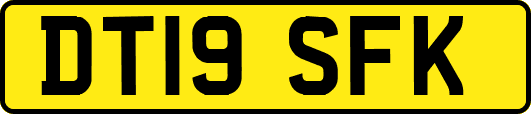 DT19 SFK